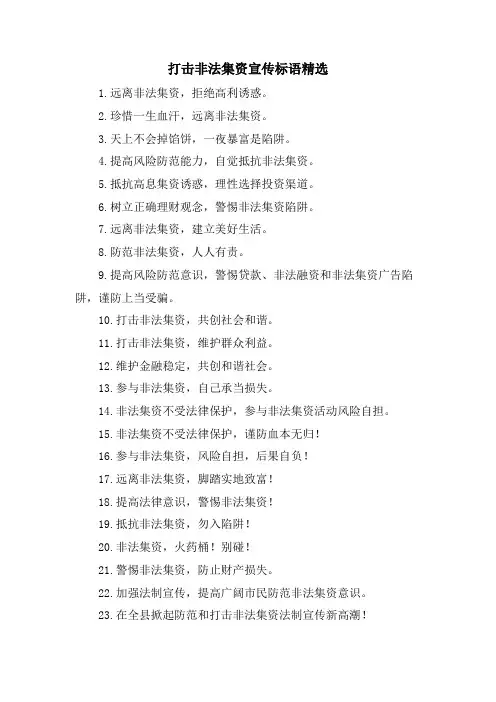 打击非法集资宣传标语精选

1.远离非法集资，拒绝高利诱惑。

2.珍惜一生血汗，远离非法集资。

3.天上不会掉馅饼，一夜暴富是陷阱。

4.提高风险防范能力，自觉抵抗非法集资。

5.抵抗高息集资诱惑，理性选择投资渠道。

6.树立正确理财观念，警惕非法集资陷阱。

7.远离非法集资，建立美好生活。

8.防范非法集资，人人有责。

9.提高风险防范意识，警惕贷款、非法融资和非法集资广告陷阱，谨防上当受骗。

10.打击非法集资，共创社会和谐。

11.打击非法集资，维护群众利益。

12.维护金融稳定，共创和谐社会。

13.参与非法集资，自己承当损失。

14.非法集资不受法律保护，参与非法集资活动风险自担。

15.非法集资不受法律保护，谨防血本无归！

16.参与非法集资，风险自担，后果自负！

17.远离非法集资，脚踏实地致富！

18.提高法律意识，警惕非法集资！

19.抵抗非法集资，勿入陷阱！

20.非法集资，火药桶！别碰！

21.警惕非法集资，防止财产损失。

22.加强法制宣传，提高广阔市民防范非法集资意识。

23.在全县掀起防范和打击非法集资法制宣传新高潮！